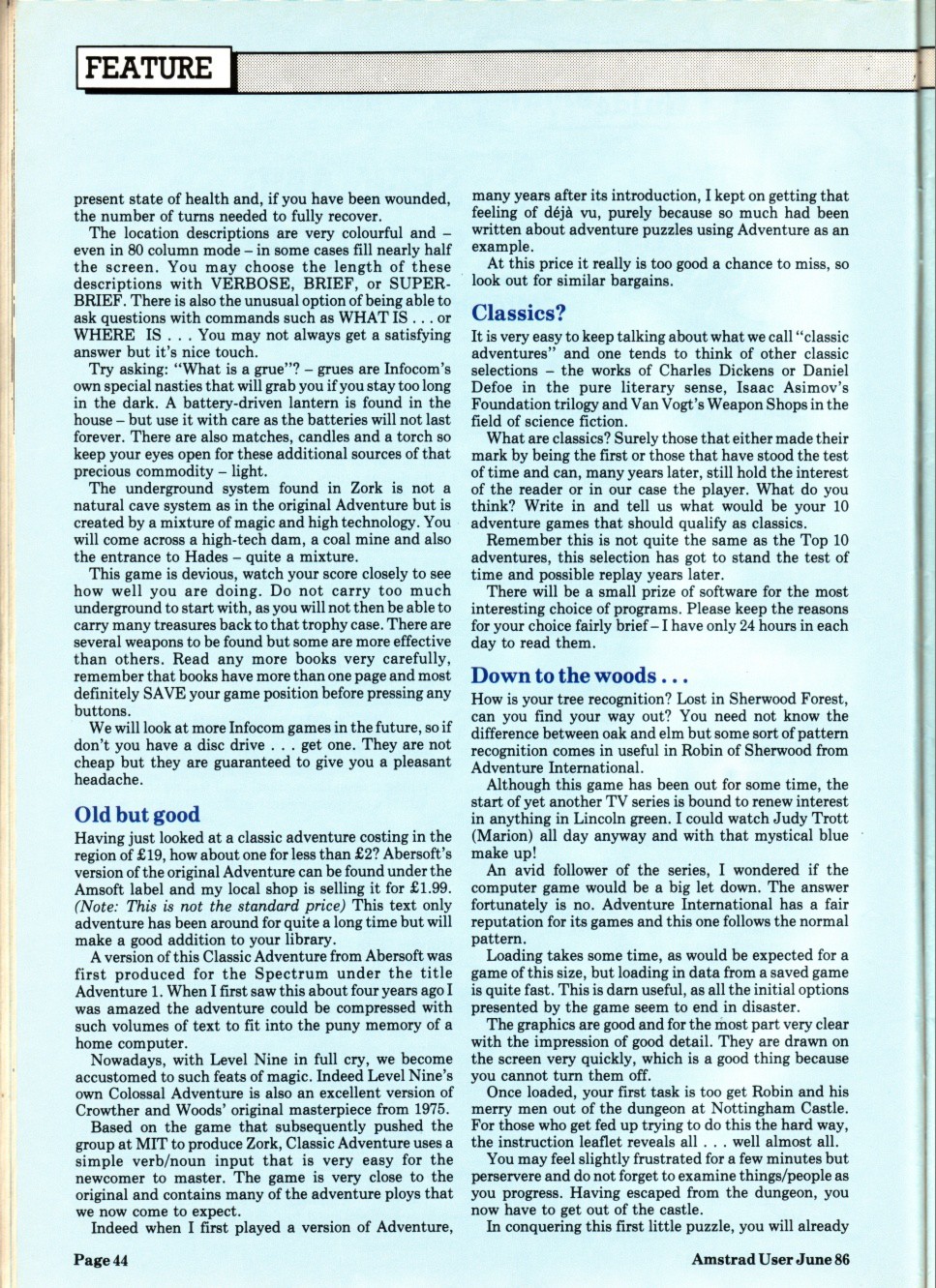 FEATURE

present state of health and, if you have been wounded, the number of turns needed to fully recover.

The location descriptions are very colourful and – even in 80 column mode – in some cases fill nearly half the screen. You may choose the length of these descriptions with VERBOSE, BRIEF, or SUPERBRIEF. There is also the unusual option of being able to ask questions with commands such as WHAT IS . . . or WHERE IS . . . You may not always get a satisfying answer but it's nice touch.

Try asking: "What is a grue"? – grues are Infocom's own special nasties that will grab you if you stay too long in the dark. A battery-driven lantern is found in the house – but use it with care as the batteries will not last forever. There are also matches, candles and a torch so keep your eyes open for these additional sources of that precious commodity – light.

The underground system found in Zork is not a natural cave system as in the original Adventure but is created by a mixture of magic and high technology. You will come across a high-tech dam, a coal mine and also the entrance to Hades – quite a mixture.

This game is devious, watch your score closely to see how well you are doing. Do not carry too much underground to start with, as you will not then be able to carry many treasures back to that trophy case. There are several weapons to be found but some are more effective than others. Read any more books very carefully, remember that books have more than one page and most definitely SAVE your game position before pressing any buttons.

We will look at more Infocom games in the future, so if don't you have a disc drive . . . get one. They are not cheap but they are guaranteed to give you a pleasant headache.

Old but good

Having just looked at a classic adventure costing in the region of £19, how about one for less than £2? Abersoft's version of the original Adventure can be found under the Amsoft label and my local shop is selling it for £1.99. (Note: This is not the standard price) This text only adventure has been around for quite a long time but will make a good addition to your library.

A version of this Classic Adventure from Abersoft was first produced for the Spectrum under the title Adventure 1. When I first saw this about four years ago I was amazed the adventure could be compressed with such volumes of text to fit into the puny memory of a home computer.

Nowadays, with Level Nine in full cry, we become accustomed to such feats of magic. Indeed Level Nine's own Colossal Adventure is also an excellent version of Crowther and Woods' original masterpiece from 1975.

Based on the game that subsequently pushed the group at MIT to produce Zork, Classic Adventure uses a simple verb/noun input that is very easy for the newcomer to master. The game is very close to the original and contains many of the adventure ploys that we now come to expect.

Indeed when I first played a version of Adventure, many years after its introduction, I kept on getting that feeling of déjà vu, purely because so much had been written about adventure puzzles using Adventure as an example.

At this price it really is too good a chance to miss, so look out for similar bargains.

Classics?

It is very easy to keep talking about what we call "classic adventures" and one tends to think of other classic selections – the works of Charles Dickens or Daniel Defoe in the pure literary sense, Isaac Asimov's Foundation trilogy and Van Vogt's Weapon Shops in the field of science fiction.

What are classics? Surely those that either made their mark by being the first or those that have stood the test of time and can, many years later, still hold the interest of the reader or in our case the player. What do you think? Write in and tell us what would be your 10 adventure games that should qualify as classics.

Remember this is not quite the same as the Top 10 adventures, this selection has got to stand the test of time and possible replay years later.

There will be a small prize of software for the most interesting choice of programs. Please keep the reasons for your choice fairly brief – I have only 24 hours in each day to read them.

Down to the woods . . .

How is your tree recognition? Lost in Sherwood Forest, can you find your way out? You need not know the difference between oak and elm but some sort of pattern recognition comes in useful in Robin of Sherwood from Adventure International.

Although this game has been out for some time, the start of yet another TV series is bound to renew interest in anything in Lincoln green. I could watch Judy Trott (Marion) all day anyway and with that mystical blue make up!

An avid follower of the series, I wondered if the computer game would be a big let down. The answer fortunately is no. Adventure International has a fair reputation for its games and this one follows the normal pattern.

Loading takes some time, as would be expected for a game of this size, but loading in data from a saved game is quite fast. This is darn useful, as all the initial options presented by the game seem to end in disaster.

The graphics are good and for the most part very clear with the impression of good detail. They are drawn on the screen very quickly, which is a good thing because you cannot turn them off.

Once loaded, your first task is too get Robin and his merry men out of the dungeon at Nottingham Castle. For those who get fed up trying to do this the hard way, the instruction leaflet reveals all . . . well almost all.

You may feel slightly frustrated for a few minutes but perservere and do not forget to examine things/people as you progress. Having escaped from the dungeon, you now have to get out of the castle.

In conquering this first little puzzle, you will already

Page 44

Amstrad User June 86